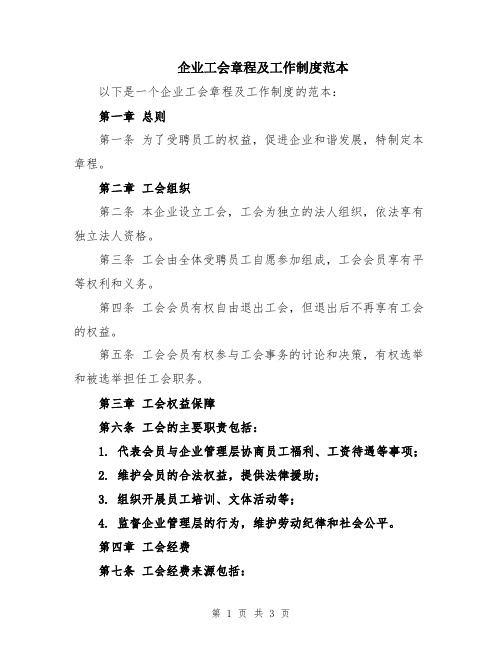 企业工会章程及工作制度范本

以下是一个企业工会章程及工作制度的范本：

第一章 总则

第一条 为了受聘员工的权益，促进企业和谐发展，特制定本章程。

第二章 工会组织

第二条 本企业设立工会，工会为独立的法人组织，依法享有独立法人资格。

第三条 工会由全体受聘员工自愿参加组成，工会会员享有平等权利和义务。

第四条 工会会员有权自由退出工会，但退出后不再享有工会的权益。

第五条 工会会员有权参与工会事务的讨论和决策，有权选举和被选举担任工会职务。

第三章 工会权益保障

第六条 工会的主要职责包括：

1. 代表会员与企业管理层协商员工福利、工资待遇等事项；

2. 维护会员的合法权益，提供法律援助；

3. 组织开展员工培训、文体活动等；

4. 监督企业管理层的行为，维护劳动纪律和社会公平。

第四章 工会经费

第七条 工会经费来源包括：

第 1 页 共 3 页